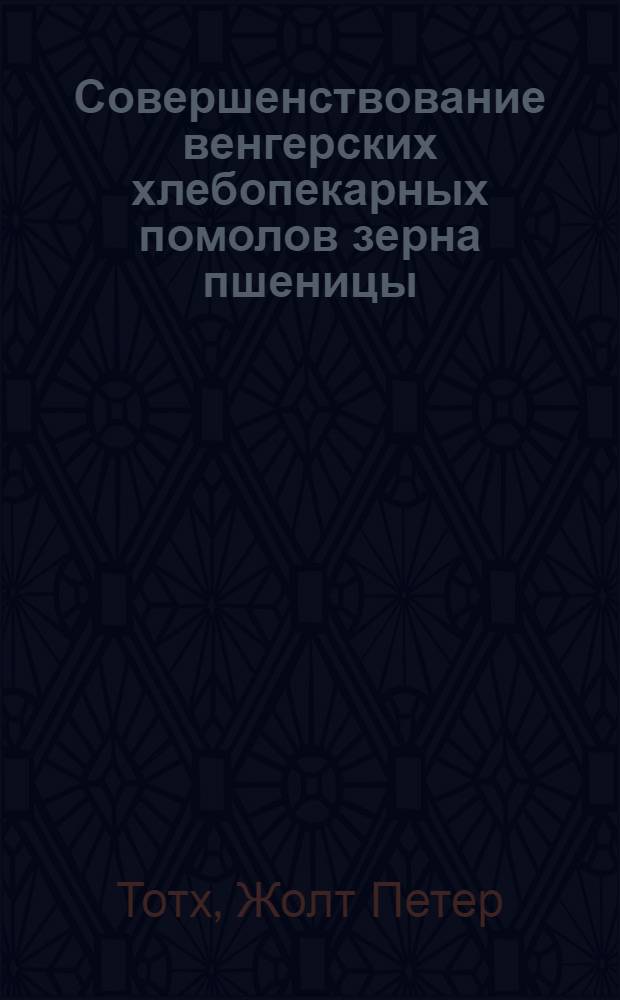 Совершенствование венгерских хлебопекарных помолов зерна пшеницы

Тотх, Жолт Петер